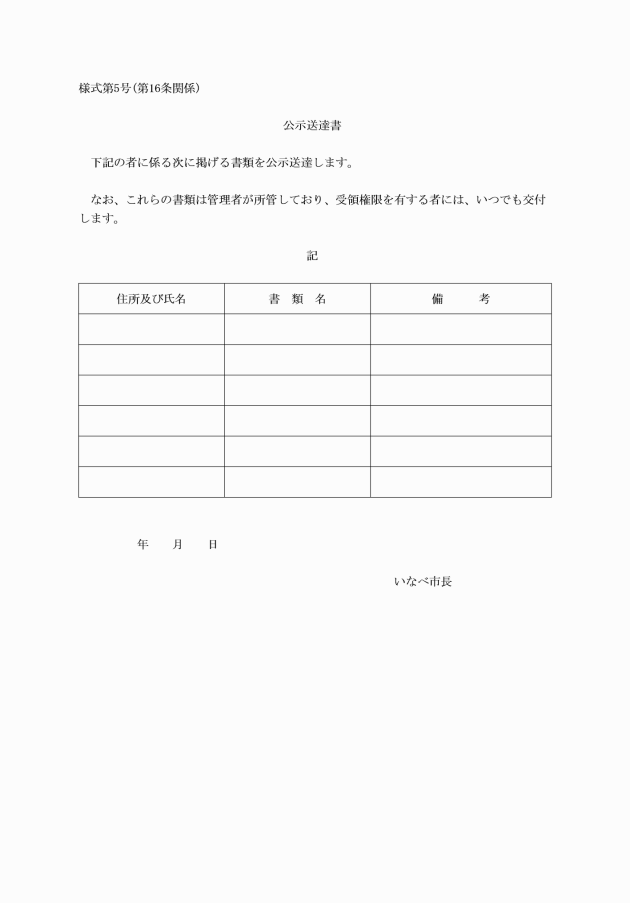 様式第5号(第16条関係)

公示送達書

下記の者に係る次に掲げる書類を公示送達します。

なお、これらの書類は管理者が所管しており、受領権限を有する者には、いつでも交付します。

記

| 住所及び氏名 | 書　類　名 | 備　　考 |
|---|---|---|
| | | |
| | | |
| | | |
| | | |
| | | |
| | | |

年　　月　　日

いなべ市長